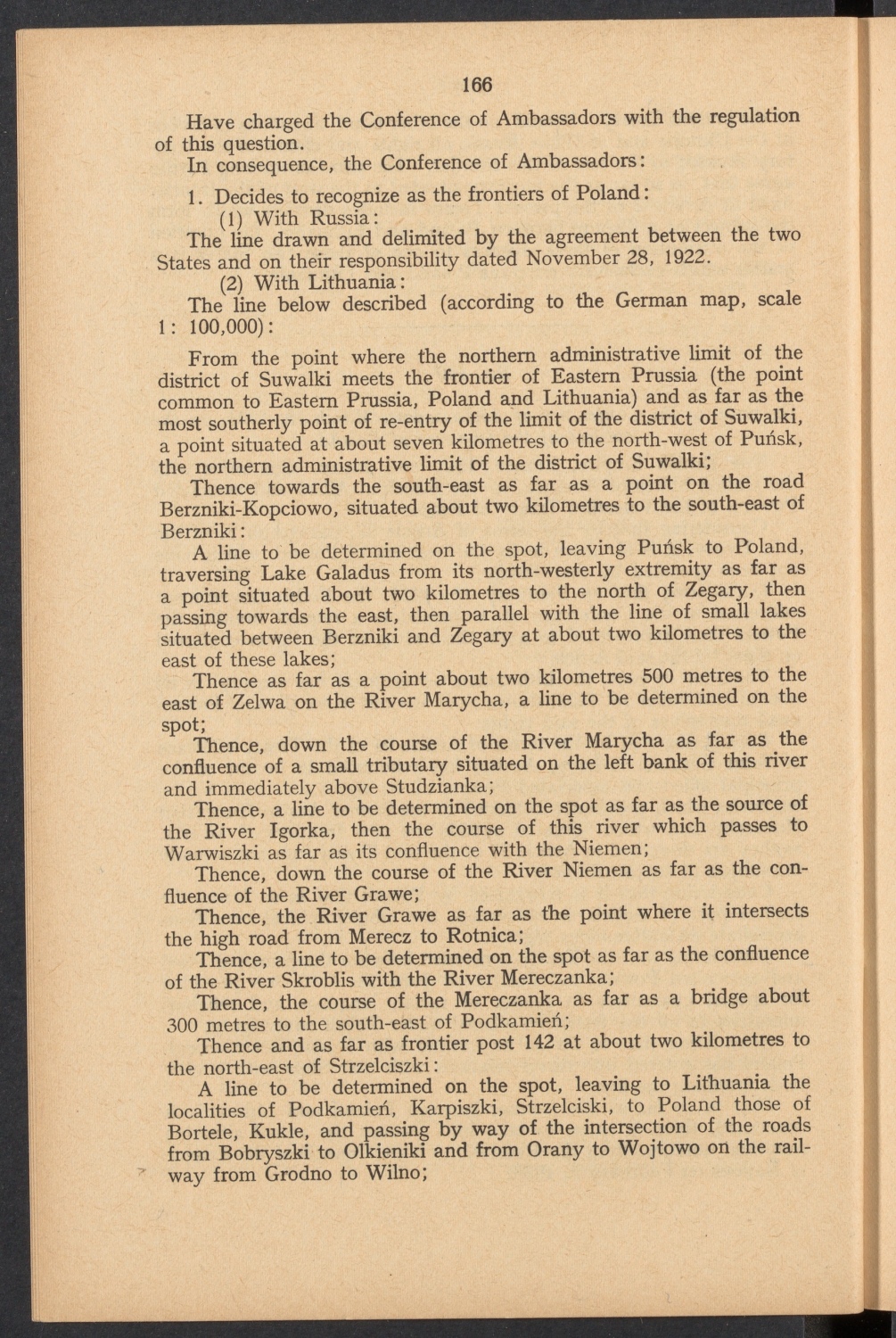 166

Have charged the Conference of Ambassadors with the regulation of this question.

In consequence, the Conference of Ambassadors:

1. Decides to recognize as the frontiers of Poland:

(1) With Russia:

The line drawn and delimited by the agreement between the two States and on their responsibility dated November 28, 1922.

(2) With Lithuania:

The line below described (according to the German map, scale 1: 100,000):

From the point where the northern administrative limit of the district of Suwalki meets the frontier of Eastern Prussia (the point common to Eastern Prussia, Poland and Lithuania) and as far as the most southerly point of re-entry of the limit of the district of Suwalki, a point situated at about seven kilometres to the north-west of Puńsk, the northern administrative limit of the district of Suwalki;

Thence towards the south-east as far as a point on the road Berzniki-Kopciowo, situated about two kilometres to the south-east of Berzniki:

A line to be determined on the spot, leaving Puńsk to Poland, traversing Lake Galadus from its north-westerly extremity as far as a point situated about two kilometres to the north of Zegary, then passing towards the east, then parallel with the line of small lakes situated between Berzniki and Zegary at about two kilometres to the east of these lakes;

Thence as far as a point about two kilometres 500 metres to the east of Zelwa on the River Marycha, a line to be determined on the spot;

Thence, down the course of the River Marycha as far as the confluence of a small tributary situated on the left bank of this river and immediately above Studzianka;

Thence, a line to be determined on the spot as far as the source of the River Igorka, then the course of this river which passes to Warwiszki as far as its confluence with the Niemen;

Thence, down the course of the River Niemen as far as the confluence of the River Grawe;

Thence, the River Grawe as far as the point where it intersects the high road from Merecz to Rotnica;

Thence, a line to be determined on the spot as far as the confluence of the River Skroblis with the River Mereczanka;

Thence, the course of the Mereczanka as far as a bridge about 300 metres to the south-east of Podkamień;

Thence and as far as frontier post 142 at about two kilometres to the north-east of Strzelciszki:

A line to be determined on the spot, leaving to Lithuania the localities of Podkamień, Karpiszki, Strzelciski, to Poland those of Bortele, Kukle, and passing by way of the intersection of the roads from Bobryszki to Olkieniki and from Orany to Wojtowo on the railway from Grodno to Wilno;